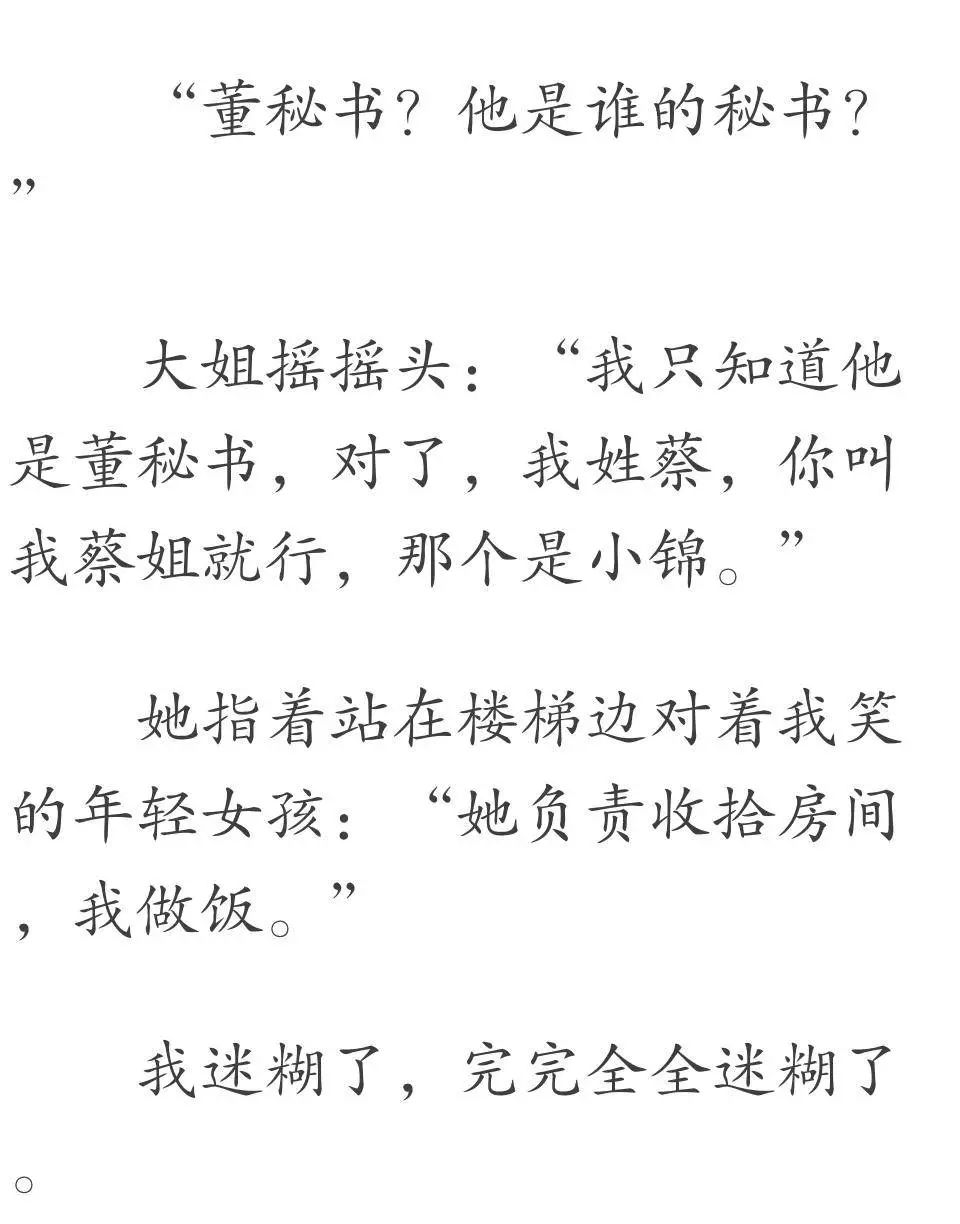 “董秘书？他是谁的秘书？”

大姐摇摇头：“我只知道他是董秘书，对了，我姓蔡，你叫我蔡姐就行，那个是小锦。”

她指着站在楼梯边对着我笑的年轻女孩：“她负责收拾房间，我做饭。”

我迷糊了，完完全全迷糊了。